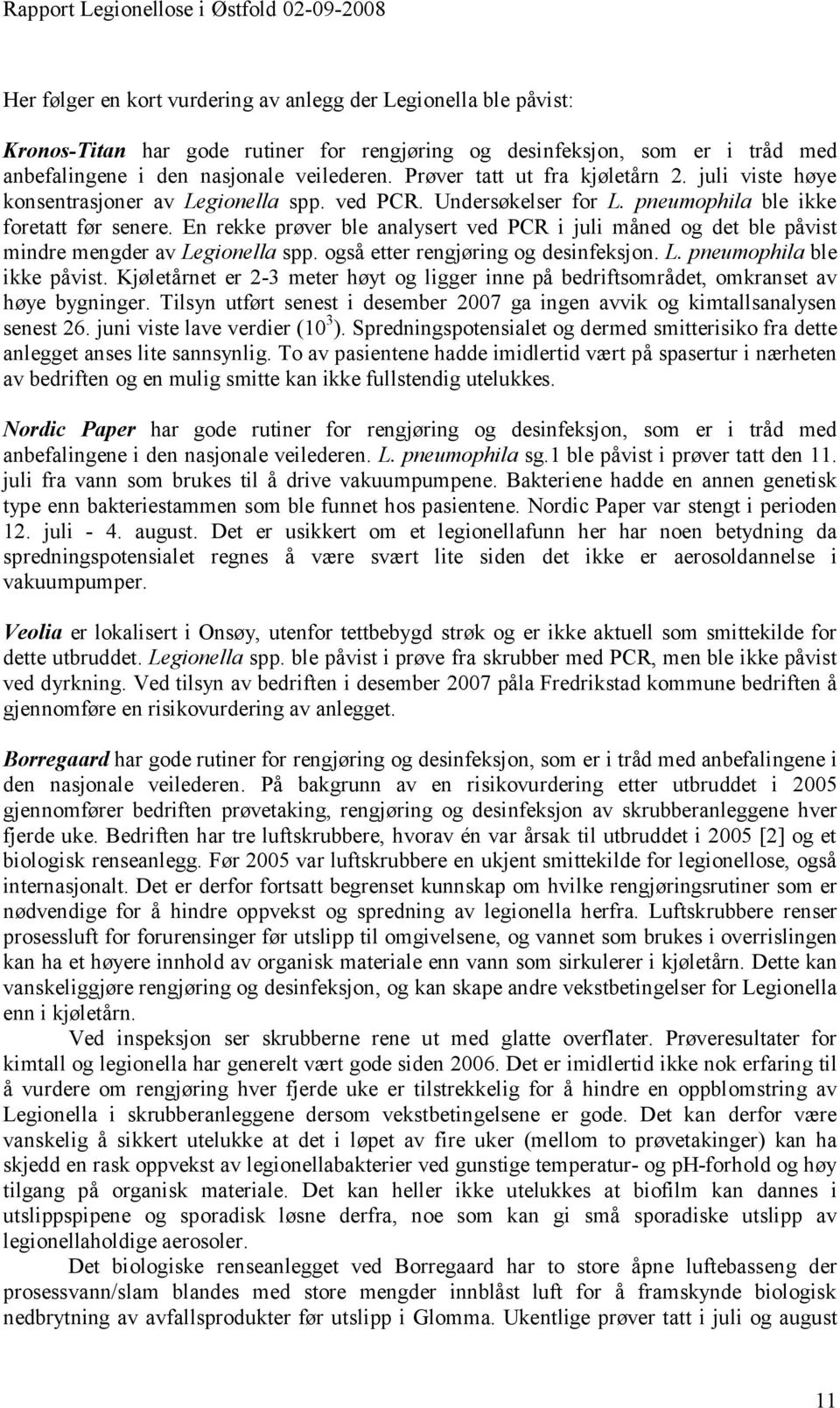 Rapport Legionellose i Østfold 02-09-2008

Her følger en kort vurdering av anlegg der Legionella ble påvist:

Kronos-Titan har gode rutiner for rengjøring og desinfeksjon, som er i tråd med anbefalingene i den nasjonale veilederen. Prøver tatt ut fra kjøletårn 2. juli viste høye konsentrasjoner av Legionella spp. ved PCR. Undersøkelser for L. pneumophila ble ikke foretatt før senere. En rekke prøver ble analysert ved PCR i juli måned og det ble påvist mindre mengder av Legionella spp. også etter rengjøring og desinfeksjon. L. pneumophila ble ikke påvist. Kjøletårnet er 2-3 meter høyt og ligger inne på bedriftsområdet, omkranset av høye bygninger. Tilsyn utført senest i desember 2007 ga ingen avvik og kimtallsanalysen senest 26. juni viste lave verdier ($10^3$). Spredningspotensialet og dermed smitterisiko fra dette anlegget anses lite sannsynlig. To av pasientene hadde imidlertid vært på spasertur i nærheten av bedriften og en mulig smitte kan ikke fullstendig utelukkes.

Nordic Paper har gode rutiner for rengjøring og desinfeksjon, som er i tråd med anbefalingene i den nasjonale veilederen. L. pneumophila sg.1 ble påvist i prøver tatt den 11. juli fra vann som brukes til å drive vakuumpumpene. Bakteriene hadde en annen genetisk type enn bakteriestammen som ble funnet hos pasientene. Nordic Paper var stengt i perioden 12. juli - 4. august. Det er usikkert om et legionellafunn her har noen betydning da spredningspotensialet regnes å være svært lite siden det ikke er aerosoldannelse i vakuumpumper.

Veolia er lokalisert i Onsøy, utenfor tettbebygd strøk og er ikke aktuell som smittekilde for dette utbruddet. Legionella spp. ble påvist i prøve fra skrubber med PCR, men ble ikke påvist ved dyrkning. Ved tilsyn av bedriften i desember 2007 påla Fredrikstad kommune bedriften å gjennomføre en risikovurdering av anlegget.

Borregaard har gode rutiner for rengjøring og desinfeksjon, som er i tråd med anbefalingene i den nasjonale veilederen. På bakgrunn av en risikovurdering etter utbruddet i 2005 gjennomfører bedriften prøvetaking, rengjøring og desinfeksjon av skrubberanleggene hver fjerde uke. Bedriften har tre luftskrubbere, hvorav én var årsak til utbruddet i 2005 [2] og et biologisk renseanlegg. Før 2005 var luftskrubbere en ukjent smittekilde for legionellose, også internasjonalt. Det er derfor fortsatt begrenset kunnskap om hvilke rengjøringsrutiner som er nødvendige for å hindre oppvekst og spredning av legionella herfra. Luftskrubbere renser prosessluft for forurensinger før utslipp til omgivelsene, og vannet som brukes i overrislingen kan ha et høyere innhold av organisk materiale enn vann som sirkulerer i kjøletårn. Dette kan vanskeliggjøre rengjøring og desinfeksjon, og kan skape andre vekstbetingelser for Legionella enn i kjøletårn.

Ved inspeksjon ser skrubberne rene ut med glatte overflater. Prøveresultater for kimtall og legionella har generelt vært gode siden 2006. Det er imidlertid ikke nok erfaring til å vurdere om rengjøring hver fjerde uke er tilstrekkelig for å hindre en oppblomstring av Legionella i skrubberanleggene dersom vekstbetingelsene er gode. Det kan derfor være vanskelig å sikkert utelukke at det i løpet av fire uker (mellom to prøvetakinger) kan ha skjedd en rask oppvekst av legionellabakterier ved gunstige temperatur- og pH-forhold og høy tilgang på organisk materiale. Det kan heller ikke utelukkes at biofilm kan dannes i utslippspipene og sporadisk løsne derfra, noe som kan gi små sporadiske utslipp av legionellaholdige aerosoler.

Det biologiske renseanlegget ved Borregaard har to store åpne luftebasseng der prosessvann/slam blandes med store mengder innblåst luft for å framskynde biologisk nedbrytning av avfallsprodukter før utslipp i Glomma. Ukentlige prøver tatt i juli og august

11